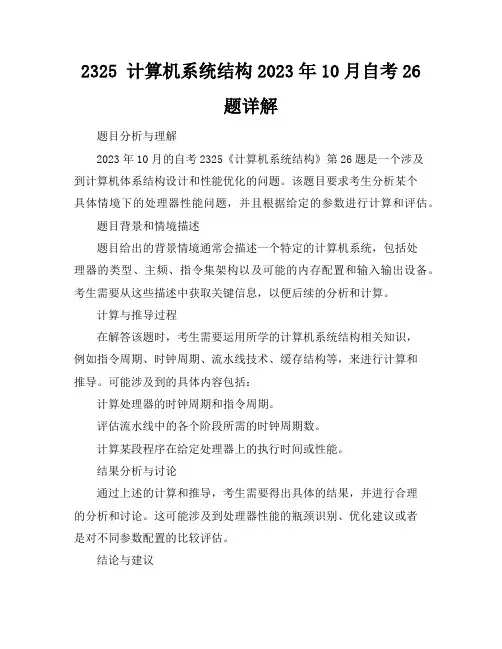 2325 计算机系统结构2023年10月自考26题详解

题目分析与理解

2023年10月的自考2325《计算机系统结构》第26题是一个涉及到计算机体系结构设计和性能优化的问题。该题目要求考生分析某个具体情境下的处理器性能问题，并且根据给定的参数进行计算和评估。

题目背景和情境描述

题目给出的背景情境通常会描述一个特定的计算机系统，包括处理器的类型、主频、指令集架构以及可能的内存配置和输入输出设备。考生需要从这些描述中获取关键信息，以便后续的分析和计算。

计算与推导过程

在解答该题时，考生需要运用所学的计算机系统结构相关知识，例如指令周期、时钟周期、流水线技术、缓存结构等，来进行计算和推导。可能涉及到的具体内容包括：

计算处理器的时钟周期和指令周期。

评估流水线中的各个阶段所需的时钟周期数。

计算某段程序在给定处理器上的执行时间或性能。

结果分析与讨论

通过上述的计算和推导，考生需要得出具体的结果，并进行合理的分析和讨论。这可能涉及到处理器性能的瓶颈识别、优化建议或者是对不同参数配置的比较评估。

结论与建议